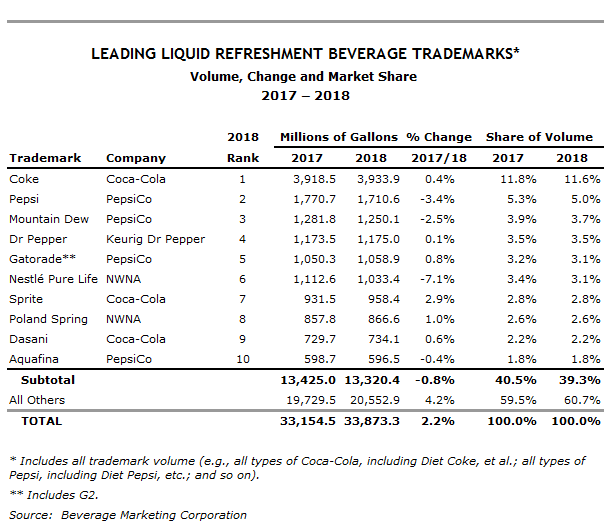 LEADING LIQUID REFRESHMENT BEVERAGE TRADEMARKS*
Volume, Change and Market Share
2017 – 2018

| Trademark | Company | 2018 Rank | Millions of Gallons 2017 | Millions of Gallons 2018 | % Change 2017/18 | Share of Volume 2017 | Share of Volume 2018 |
|---|---|---|---|---|---|---|---|
| Coke | Coca-Cola | 1 | 3,918.5 | 3,933.9 | 0.4% | 11.8% | 11.6% |
| Pepsi | PepsiCo | 2 | 1,770.7 | 1,710.6 | -3.4% | 5.3% | 5.0% |
| Mountain Dew | PepsiCo | 3 | 1,281.8 | 1,250.1 | -2.5% | 3.9% | 3.7% |
| Dr Pepper | Keurig Dr Pepper | 4 | 1,173.5 | 1,175.0 | 0.1% | 3.5% | 3.5% |
| Gatorade** | PepsiCo | 5 | 1,050.3 | 1,058.9 | 0.8% | 3.2% | 3.1% |
| Nestlé Pure Life | NWNA | 6 | 1,112.6 | 1,033.4 | -7.1% | 3.4% | 3.1% |
| Sprite | Coca-Cola | 7 | 931.5 | 958.4 | 2.9% | 2.8% | 2.8% |
| Poland Spring | NWNA | 8 | 857.8 | 866.6 | 1.0% | 2.6% | 2.6% |
| Dasani | Coca-Cola | 9 | 729.7 | 734.1 | 0.6% | 2.2% | 2.2% |
| Aquafina | PepsiCo | 10 | 598.7 | 596.5 | -0.4% | 1.8% | 1.8% |
| Subtotal | | | 13,425.0 | 13,320.4 | -0.8% | 40.5% | 39.3% |
| All Others | | | 19,729.5 | 20,552.9 | 4.2% | 59.5% | 60.7% |
| TOTAL | | | 33,154.5 | 33,873.3 | 2.2% | 100.0% | 100.0% |

* Includes all trademark volume (e.g., all types of Coca-Cola, including Diet Coke, et al.; all types of Pepsi, including Diet Pepsi, etc.; and so on).

** Includes G2.

Source: Beverage Marketing Corporation